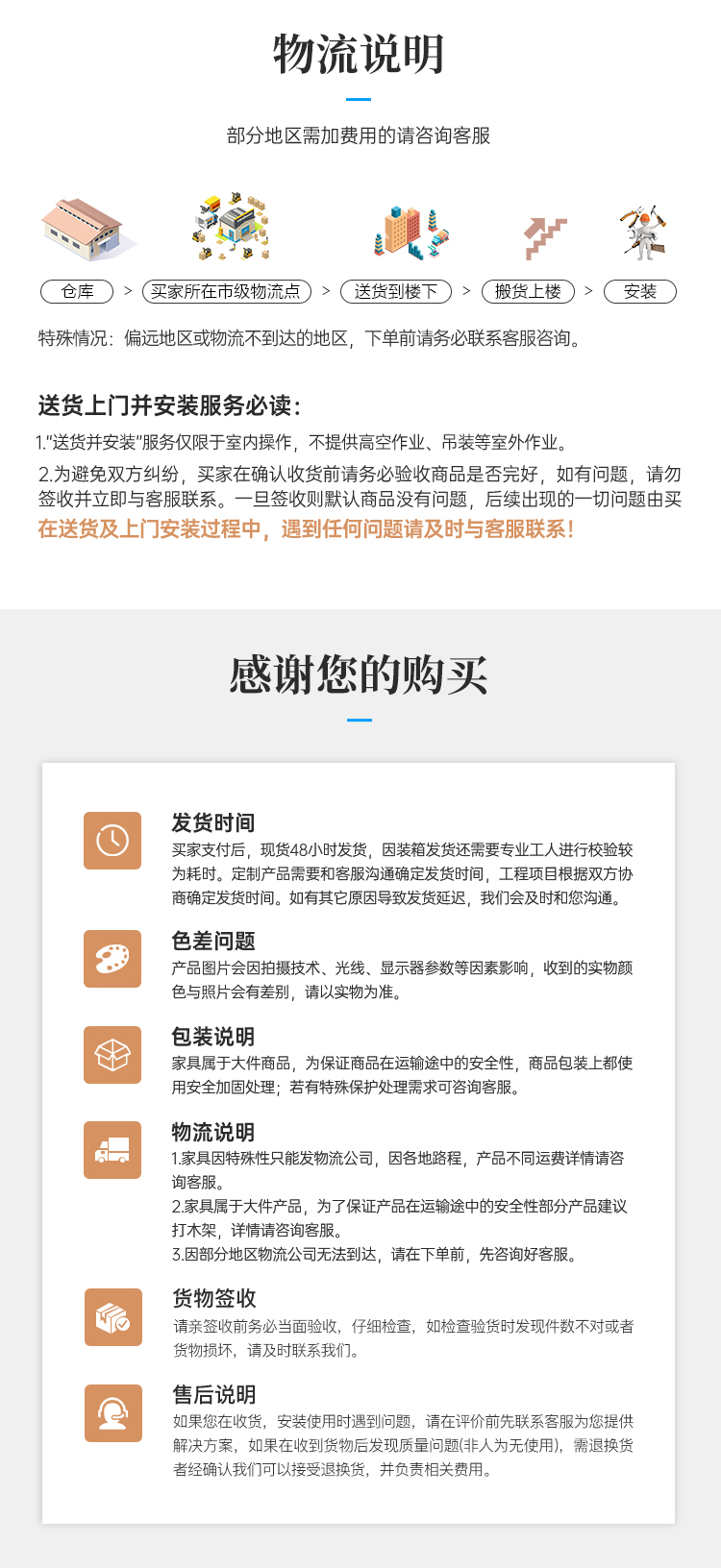 物流说明

部分地区需加费用的请咨询客服

仓库 > 买家所在市级物流点 > 送货到楼下 > 搬货上楼 > 安装

特殊情况：偏远地区或物流不到达的地区，下单前请务必联系客服咨询。

送货上门并安装服务必读：

1."送货并安装"服务仅限于室内操作，不提供高空作业、吊装等室外作业。

2.为避免双方纠纷，买家在确认收货前请务必验收商品是否完好，如有问题，请勿签收并立即与客服联系。一旦签收则默认商品没有问题，后续出现的一切问题由买

在送货及上门安装过程中，遇到任何问题请及时与客服联系！

感谢您的购买

发货时间
买家支付后，现货48小时发货，因装箱发货还需要专业工人进行校验较为耗时。定制产品需要和客服沟通确定发货时间，工程项目根据双方协商确定发货时间。如有其它原因导致发货延迟，我们会及时和您沟通。

色差问题
产品图片会因拍摄技术、光线、显示器参数等因素影响，收到的实物颜色与照片会有差别，请以实物为准。

包装说明
家具属于大件商品，为保证商品在运输途中的安全性，商品包装上都使用安全加固处理；若有特殊保护处理需求可咨询客服。

物流说明
1.家具因特殊性只能发物流公司，因各地路程，产品不同运费详情请咨询客服。
2.家具属于大件产品，为了保证产品在运输途中的安全性部分产品建议打木架，详情请咨询客服。
3.因部分地区物流公司无法到达，请在下单前，先咨询好客服。

货物签收
请亲签收前务必当面验收，仔细检查，如检查验货时发现件数不对或者货物损坏，请及时联系我们。

售后说明
如果您在收货，安装使用时遇到问题，请在评价前先联系客服为您提供解决方案，如果在收到货物后发现质量问题(非人为无使用)，需退换货者经确认我们可以接受退换货，并负责相关费用。